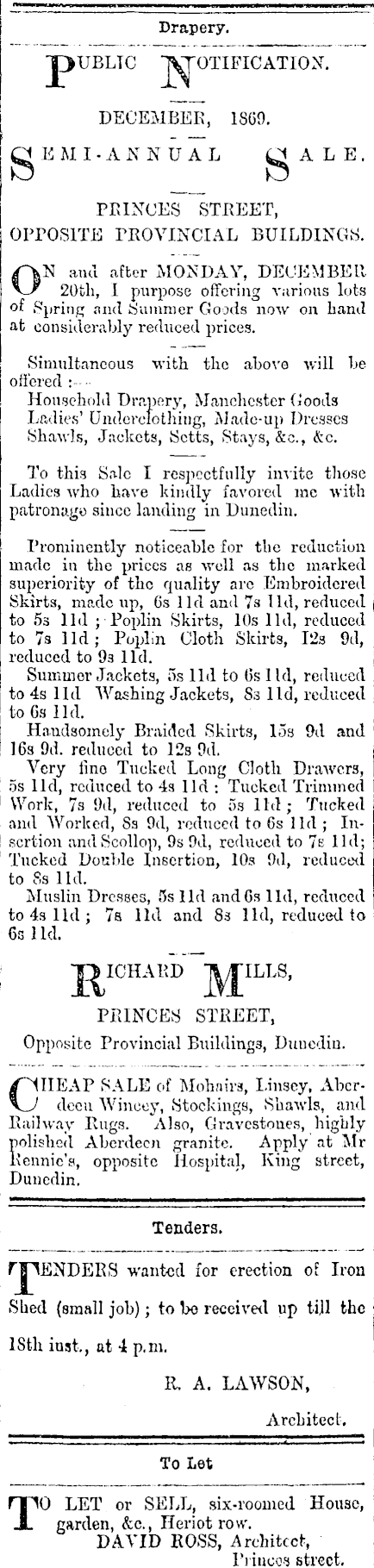 Drapery.

PUBLIC NOTIFICATION.

DECEMBER, 1869.

SEMI-ANNUAL SALE.

PRINCES STREET,
OPPOSITE PROVINCIAL BUILDINGS.

ON and after MONDAY, DECEMBER 20th, I purpose offering various lots of Spring and Summer Goods now on hand at considerably reduced prices.

Simultaneous with the above will be offered :—
Household Drapery, Manchester Goods
Ladies' Underclothing, Made-up Dresses
Shawls, Jackets, Setts, Stays, &c., &c.

To this Sale I respectfully invite those Ladies who have kindly favored me with patronage since landing in Dunedin.

Prominently noticeable for the reduction made in the prices as well as the marked superiority of the quality are Embroidered Skirts, made up, 6s 11d and 7s 11d, reduced to 5s 11d ; Poplin Skirts, 10s 11d, reduced to 7s 11d ; Poplin Cloth Skirts, 12s 9d, reduced to 9s 11d.
Summer Jackets, 5s 11d to 6s 11d, reduced to 4s 11d Washing Jackets, 8s 11d, reduced to 6s 11d.
Handsomely Braided Skirts, 15s 9d and 16s 9d. reduced to 12s 9d.
Very fine Tucked Long Cloth Drawers, 5s 11d, reduced to 4s 11d : Tucked Trimmed Work, 7s 9d, reduced to 5s 11d ; Tucked and Worked, 8s 9d, reduced to 6s 11d ; Insertion and Scollop, 9s 9d, reduced to 7s 11d; Tucked Double Insertion, 10s 9d, reduced to 8s 11d.
Muslin Dresses, 5s 11d and 6s 11d, reduced to 4s 11d ; 7s 11d and 8s 11d, reduced to 6s 11d.

RICHARD MILLS,
PRINCES STREET,
Opposite Provincial Buildings, Dunedin.

CHEAP SALE of Mohairs, Linsey, Aberdeen Wincey, Stockings, Shawls, and Railway Rugs. Also, Gravestones, highly polished Aberdeen granite. Apply at Mr Rennie's, opposite Hospital, King street, Dunedin.

Tenders.

TENDERS wanted for erection of Iron Shed (small job) ; to be received up till the 18th inst., at 4 p.m.

R. A. LAWSON,
Architect.

To Let

TO LET or SELL, six-roomed House, garden, &c., Heriot row.
DAVID ROSS, Architect,
Princes street.